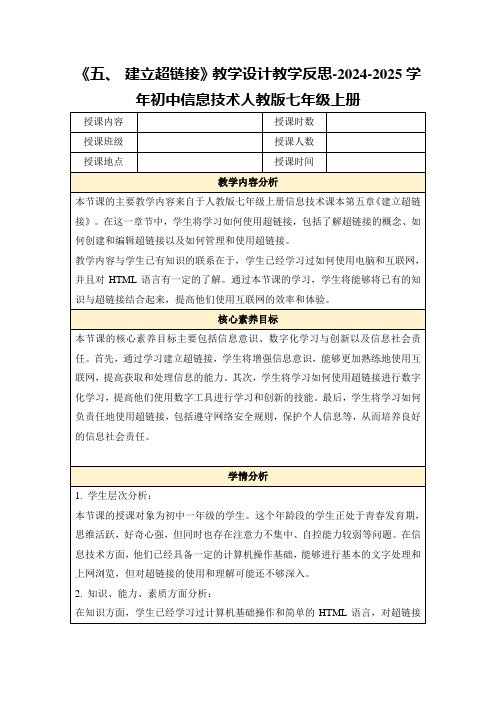 《五、 建立超链接》教学设计教学反思-2024-2025 学年初中信息技术人教版七年级上册

| 授课内容 |  | 授课时数 |  |
|---|---|---|---|
| 授课班级 |  | 授课人数 |  |
| 授课地点 |  | 授课时间 |  |

教学内容分析

本节课的主要教学内容来自于人教版七年级上册信息技术课本第五章《建立超链接》。在这一章节中，学生将学习如何使用超链接，包括了解超链接的概念、如何创建和编辑超链接以及如何管理和使用超链接。

教学内容与学生已有知识的联系在于，学生已经学习过如何使用电脑和互联网，并且对 HTML 语言有一定的了解。通过本节课的学习，学生将能够将已有的知识与超链接结合起来，提高他们使用互联网的效率和体验。

核心素养目标

本节课的核心素养目标主要包括信息意识、数字化学习与创新以及信息社会责任。首先，通过学习建立超链接，学生将增强信息意识，能够更加熟练地使用互联网，提高获取和处理信息的能力。其次，学生将学习如何使用超链接进行数字化学习，提高他们使用数字工具进行学习和创新的技能。最后，学生将学习如何负责任地使用超链接，包括遵守网络安全规则，保护个人信息等，从而培养良好的信息社会责任。

学情分析

1. 学生层次分析：

本节课的授课对象为初中一年级的学生。这个年龄段的学生正处于青春发育期，思维活跃，好奇心强，但同时也存在注意力不集中、自控能力较弱等问题。在信息技术方面，他们已经具备一定的计算机操作基础，能够进行基本的文字处理和上网浏览，但对超链接的使用和理解可能还不够深入。

2. 知识、能力、素质方面分析：

在知识方面，学生已经学习过计算机基础操作和简单的 HTML 语言，对超链接